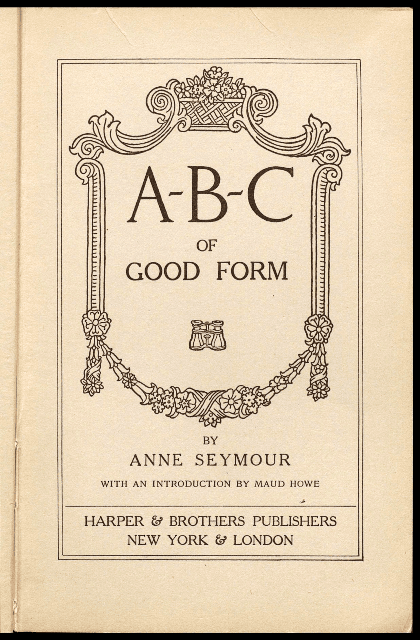 A-B-C
OF
GOOD FORM

BY
ANNE SEYMOUR

WITH AN INTRODUCTION BY MAUD HOWE

HARPER & BROTHERS PUBLISHERS
NEW YORK & LONDON